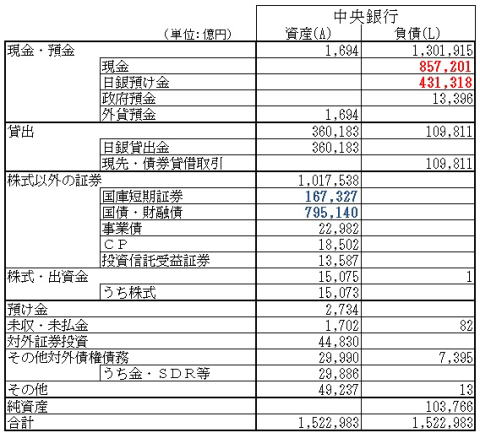 | （単位：億円） | | 中央銀行 資産(A) | 中央銀行 負債(L) |
|---|---|---|---|
| 現金・預金 | | 1,694 | 1,301,915 |
| | 現金 | | 857,201 |
| | 日銀預け金 | | 431,318 |
| | 政府預金 | | 13,396 |
| | 外貨預金 | 1,694 | |
| 貸出 | | 360,183 | 109,811 |
| | 日銀貸出金 | 360,183 | |
| | 現先・債券貸借取引 | | 109,811 |
| 株式以外の証券 | | 1,017,538 | |
| | 国庫短期証券 | 167,327 | |
| | 国債・財融債 | 795,140 | |
| | 事業債 | 22,982 | |
| | ＣＰ | 18,502 | |
| | 投資信託受益証券 | 13,587 | |
| 株式・出資金 | | 15,075 | 1 |
| | うち株式 | 15,073 | |
| 預け金 | | 2,734 | |
| 未収・未払金 | | 1,702 | 82 |
| 対外証券投資 | | 44,830 | |
| その他対外債権債務 | | 29,990 | 7,395 |
| | うち金・ＳＤＲ等 | 29,886 | |
| その他 | | 49,237 | 13 |
| 純資産 | | | 103,766 |
| 合計 | | 1,522,983 | 1,522,983 |